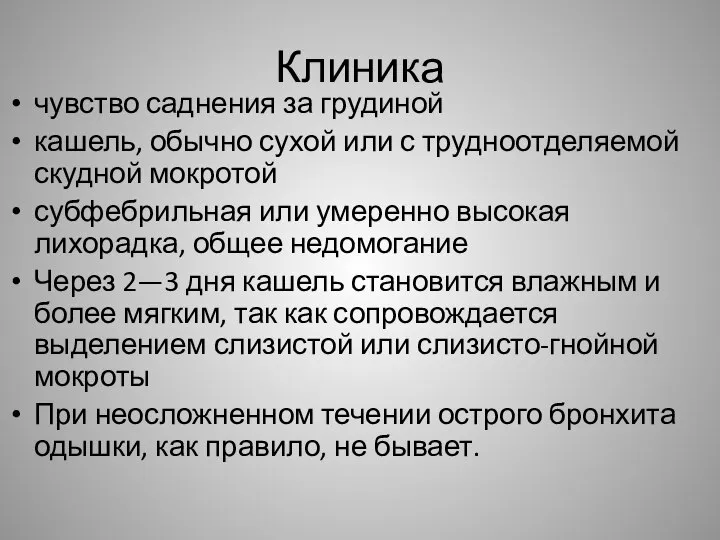 Клиника

• чувство саднения за грудиной
• кашель, обычно сухой или с трудноотделяемой скудной мокротой
• субфебрильная или умеренно высокая лихорадка, общее недомогание
• Через 2—3 дня кашель становится влажным и более мягким, так как сопровождается выделением слизистой или слизисто-гнойной мокроты
• При неосложненном течении острого бронхита одышки, как правило, не бывает.